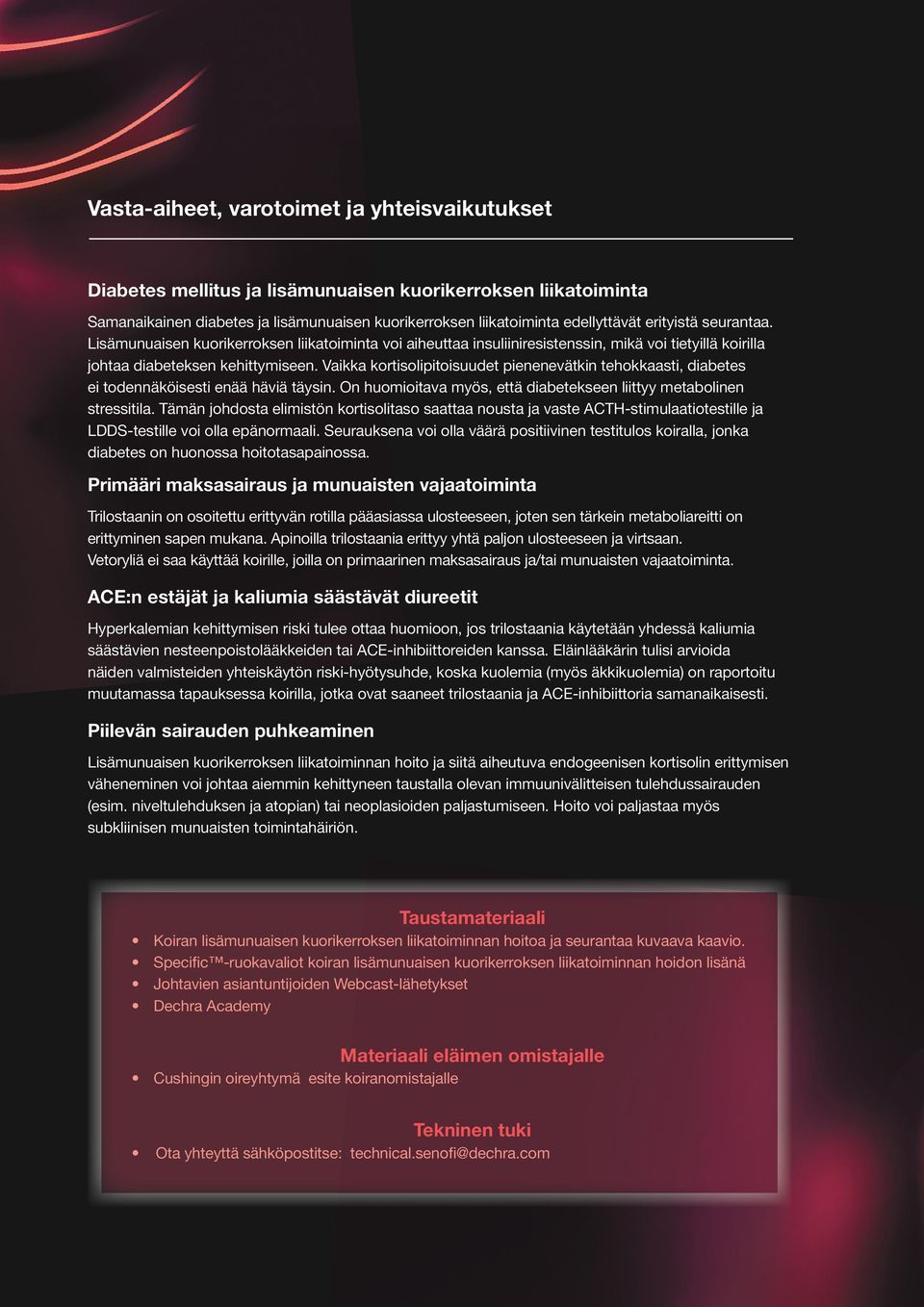 Vasta-aiheet, varotoimet ja yhteisvaikutukset

Diabetes mellitus ja lisämunuaisen kuorikerroksen liikatoiminta

Samanaikainen diabetes ja lisämunuaisen kuorikerroksen liikatoiminta edellyttävät erityistä seurantaa. Lisämunuaisen kuorikerroksen liikatoiminta voi aiheuttaa insuliiniresistenssin, mikä voi tietyillä koirilla johtaa diabeteksen kehittymiseen. Vaikka kortisolipitoisuudet pienenevätkin tehokkaasti, diabetes ei todennäköisesti enää häviä täysin. On huomioitava myös, että diabetekseen liittyy metabolinen stressitila. Tämän johdosta elimistön kortisolitaso saattaa nousta ja vaste ACTH-stimulaatiotestille ja LDDS-testille voi olla epänormaali. Seurauksena voi olla väärä positiivinen testitulos koiralla, jonka diabetes on huonossa hoitotasapainossa.

Primääri maksasairaus ja munuaisten vajaatoiminta

Trilostaanin on osoitettu erittyvän rotilla pääasiassa ulosteeseen, joten sen tärkein metaboliareitti on erittyminen sapen mukana. Apinoilla trilostaania erittyy yhtä paljon ulosteeseen ja virtsaan. Vetoryliä ei saa käyttää koirille, joilla on primaarinen maksasairaus ja/tai munuaisten vajaatoiminta.

ACE:n estäjät ja kaliumia säästävät diureetit

Hyperkalemian kehittymisen riski tulee ottaa huomioon, jos trilostaania käytetään yhdessä kaliumia säästävien nesteenpoistolääkkeiden tai ACE-inhibiittoreiden kanssa. Eläinlääkärin tulisi arvioida näiden valmisteiden yhteiskäytön riski-hyötysuhde, koska kuolemia (myös äkkikuolemia) on raportoitu muutamassa tapauksessa koirilla, jotka ovat saaneet trilostaania ja ACE-inhibiittoria samanaikaisesti.

Piilevän sairauden puhkeaminen

Lisämunuaisen kuorikerroksen liikatoiminnan hoito ja siitä aiheutuva endogeenisen kortisolin erittymisen väheneminen voi johtaa aiemmin kehittyneen taustalla olevan immuunivälitteisen tulehdussairauden (esim. niveltulehduksen ja atopian) tai neoplasioiden paljastumiseen. Hoito voi paljastaa myös subkliinisen munuaisten toimintahäiriön.

Taustamateriaali
• Koiran lisämunuaisen kuorikerroksen liikatoiminnan hoitoa ja seurantaa kuvaava kaavio.
• Specific™-ruokavaliot koiran lisämunuaisen kuorikerroksen liikatoiminnan hoidon lisänä
• Johtavien asiantuntijoiden Webcast-lähetykset
• Dechra Academy

Materiaali eläimen omistajalle
• Cushingin oireyhtymä esite koiranomistajalle

Tekninen tuki
• Ota yhteyttä sähköpostitse: technical.senofi@dechra.com